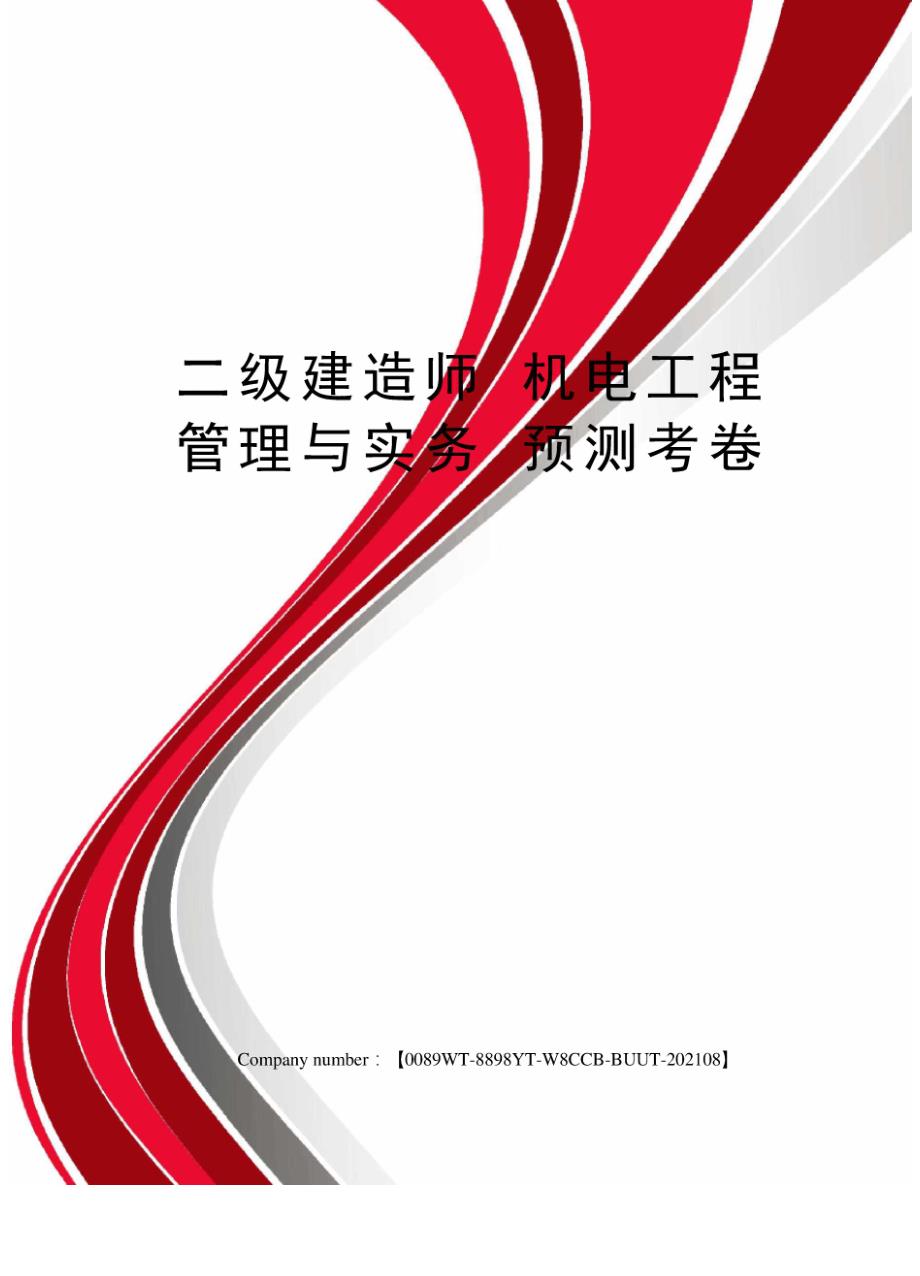 二级建造师 机电工程管理与实务 预测考卷

Company number：【0089WT-8898YT-W8CCB-BUUT-202108】